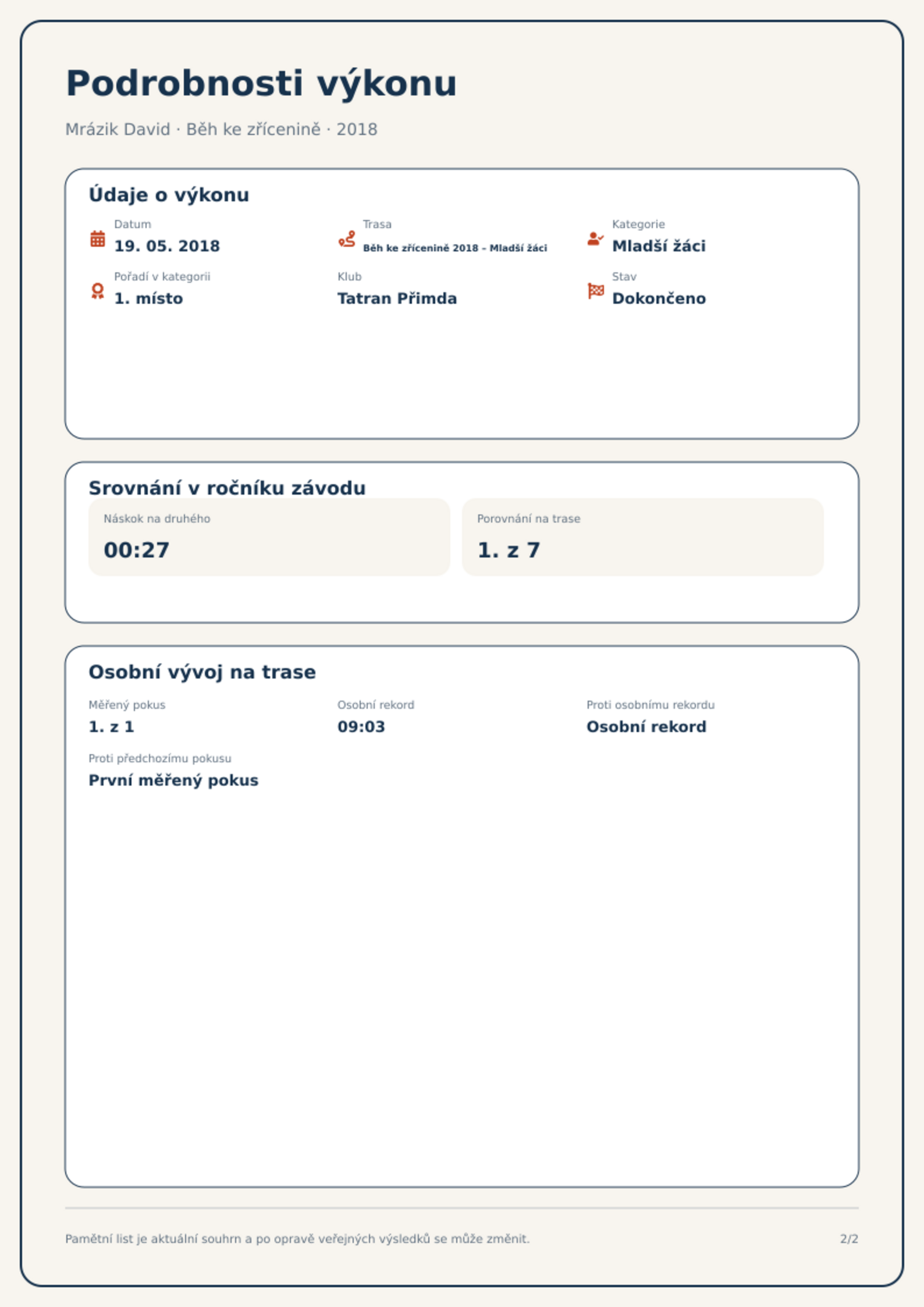 Podrobnosti výkonu

Mrázik David · Běh ke zřícenině · 2018

Údaje o výkonu

Datum
19. 05. 2018

Trasa
Běh ke zřícenině 2018 – Mladší žáci

Kategorie
Mladší žáci

Pořadí v kategorii
1. místo

Klub
Tatran Přimda

Stav
Dokončeno

Srovnání v ročníku závodu

Náskok na druhého
00:27

Porovnání na trase
1. z 7

Osobní vývoj na trase

Měřený pokus
1. z 1

Osobní rekord
09:03

Proti osobnímu rekordu
Osobní rekord

Proti předchozímu pokusu
První měřený pokus

Pamětní list je aktuální souhrn a po opravě veřejných výsledků se může změnit.

2/2